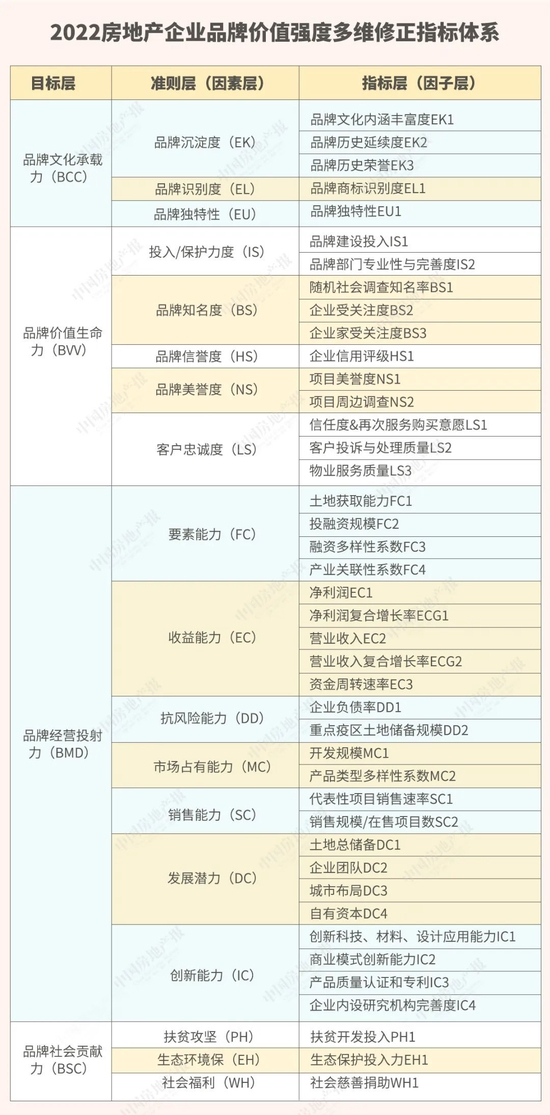 2022房地产企业品牌价值强度多维修正指标体系

| 目标层 | 准则层（因素层） | 指标层（因子层） |
|---|---|---|
| 品牌文化承载力（BCC） | 品牌沉淀度（EK） | 品牌文化内涵丰富度EK1 |
| | | 品牌历史延续度EK2 |
| | | 品牌历史荣誉EK3 |
| | 品牌识别度（EL） | 品牌商标识别度EL1 |
| | 品牌独特性（EU） | 品牌独特性EU1 |
| 品牌价值生命力（BVV） | 投入/保护力度（IS） | 品牌建设投入IS1 |
| | | 品牌部门专业性与完善度IS2 |
| | 品牌知名度（BS） | 随机社会调查知名率BS1 |
| | | 企业受关注度BS2 |
| | | 企业家受关注度BS3 |
| | 品牌信誉度（HS） | 企业信用评级HS1 |
| | 品牌美誉度（NS） | 项目美誉度NS1 |
| | | 项目周边调查NS2 |
| | 客户忠诚度（LS） | 信任度&再次服务购买意愿LS1 |
| | | 客户投诉与处理质量LS2 |
| | | 物业服务质量LS3 |
| 品牌经营投射力（BMD） | 要素能力（FC） | 土地获取能力FC1 |
| | | 投融资规模FC2 |
| | | 融资多样性系数FC3 |
| | | 产业关联性系数FC4 |
| | 收益能力（EC） | 净利润EC1 |
| | | 净利润复合增长率ECG1 |
| | | 营业收入EC2 |
| | | 营业收入复合增长率ECG2 |
| | | 资金周转速率EC3 |
| | 抗风险能力（DD） | 企业负债率DD1 |
| | | 重点疫区土地储备规模DD2 |
| | 市场占有能力（MC） | 开发规模MC1 |
| | | 产品类型多样性系数MC2 |
| | 销售能力（SC） | 代表性项目销售速率SC1 |
| | | 销售规模/在售项目数SC2 |
| | 发展潜力（DC） | 土地总储备DC1 |
| | | 企业团队DC2 |
| | | 城市布局DC3 |
| | | 自有资本DC4 |
| | 创新能力（IC） | 创新科技、材料、设计应用能力IC1 |
| | | 商业模式创新能力IC2 |
| | | 产品质量认证和专利IC3 |
| | | 企业内设研究机构完善度IC4 |
| 品牌社会贡献力（BSC） | 扶贫攻坚（PH） | 扶贫开发投入PH1 |
| | 生态环境保（EH） | 生态保护投入力EH1 |
| | 社会福利（WH） | 社会慈善捐助WH1 |

中国房地产报